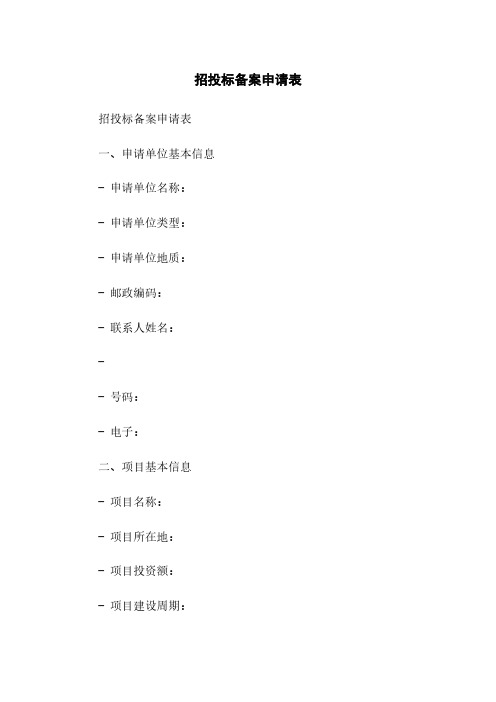 招投标备案申请表

招投标备案申请表

一、申请单位基本信息

- 申请单位名称：

- 申请单位类型：

- 申请单位地质：

- 邮政编码：

- 联系人姓名：

-

- 号码：

- 电子：

二、项目基本信息

- 项目名称：

- 项目所在地：

- 项目投资额：

- 项目建设周期：